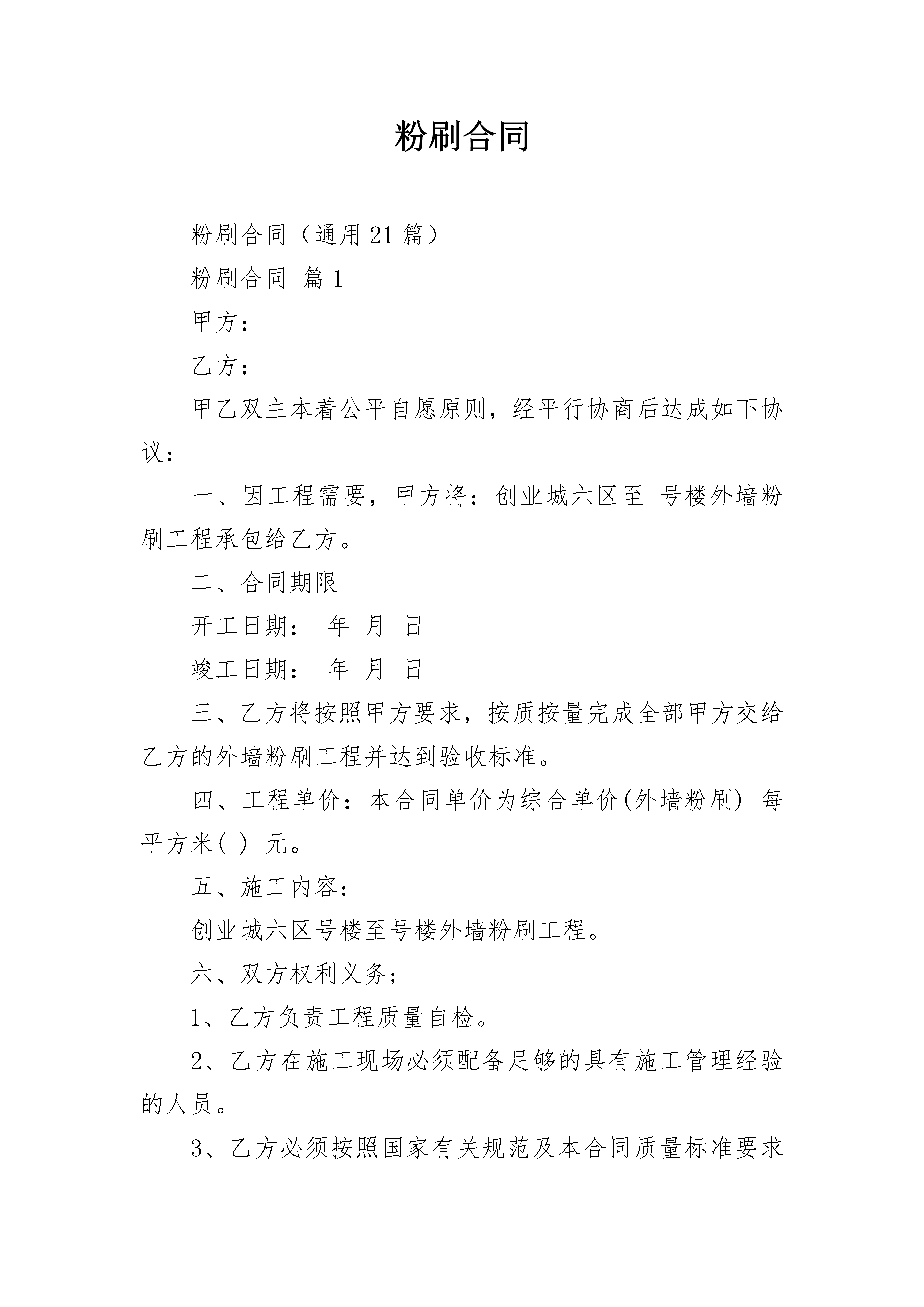 粉刷合同

粉刷合同（通用21篇）

粉刷合同 篇1

甲方：

乙方：

甲乙双主本着公平自愿原则，经平行协商后达成如下协议：

一、因工程需要，甲方将：创业城六区至 号楼外墙粉刷工程承包给乙方。

二、合同期限

开工日期： 年 月 日

竣工日期： 年 月 日

三、乙方将按照甲方要求，按质按量完成全部甲方交给乙方的外墙粉刷工程并达到验收标准。

四、工程单价：本合同单价为综合单价(外墙粉刷) 每平方米( ) 元。

五、施工内容：

创业城六区号楼至号楼外墙粉刷工程。

六、双方权利义务;

1、乙方负责工程质量自检。

2、乙方在施工现场必须配备足够的具有施工管理经验的人员。

3、乙方必须按照国家有关规范及本合同质量标准要求